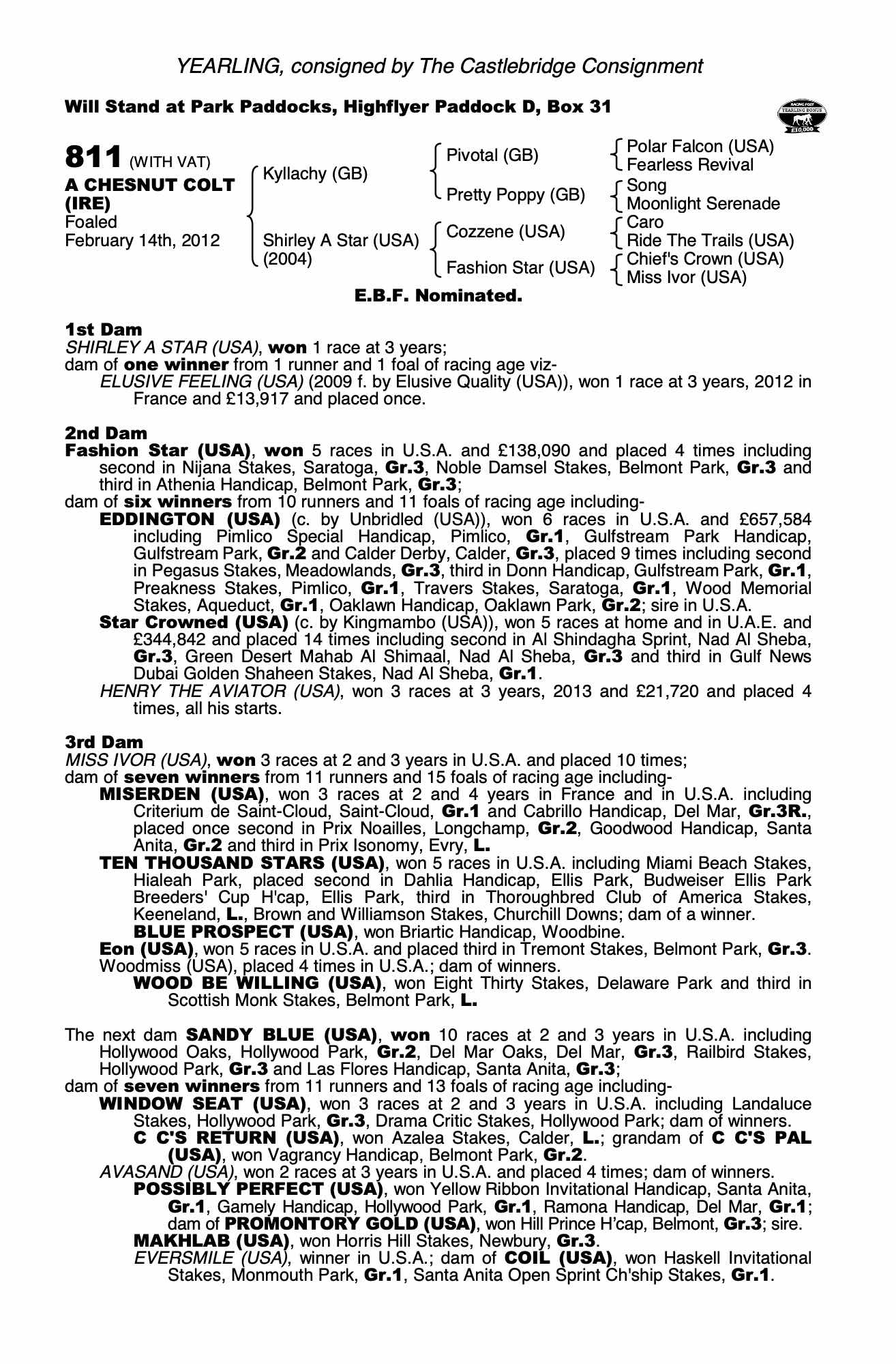 YEARLING, consigned by The Castlebridge Consignment

Will Stand at Park Paddocks, Highflyer Paddock D, Box 31

RACING POST YEARLING BONUS £10,000

811 (WITH VAT)
A CHESNUT COLT (IRE)
Foaled
February 14th, 2012

Kyllachy (GB)
Shirley A Star (USA) (2004)

Pivotal (GB)
Pretty Poppy (GB)
Cozzene (USA)
Fashion Star (USA)

Polar Falcon (USA)
Fearless Revival
Song
Moonlight Serenade
Caro
Ride The Trails (USA)
Chief's Crown (USA)
Miss Ivor (USA)

E.B.F. Nominated.

1st Dam
SHIRLEY A STAR (USA), won 1 race at 3 years;
dam of one winner from 1 runner and 1 foal of racing age viz-
ELUSIVE FEELING (USA) (2009 f. by Elusive Quality (USA)), won 1 race at 3 years, 2012 in France and £13,917 and placed once.

2nd Dam
Fashion Star (USA), won 5 races in U.S.A. and £138,090 and placed 4 times including second in Nijana Stakes, Saratoga, Gr.3, Noble Damsel Stakes, Belmont Park, Gr.3 and third in Athenia Handicap, Belmont Park, Gr.3;
dam of six winners from 10 runners and 11 foals of racing age including-
EDDINGTON (USA) (c. by Unbridled (USA)), won 6 races in U.S.A. and £657,584 including Pimlico Special Handicap, Pimlico, Gr.1, Gulfstream Park Handicap, Gulfstream Park, Gr.2 and Calder Derby, Calder, Gr.3, placed 9 times including second in Pegasus Stakes, Meadowlands, Gr.3, third in Donn Handicap, Gulfstream Park, Gr.1, Preakness Stakes, Pimlico, Gr.1, Travers Stakes, Saratoga, Gr.1, Wood Memorial Stakes, Aqueduct, Gr.1, Oaklawn Handicap, Oaklawn Park, Gr.2; sire in U.S.A.
Star Crowned (USA) (c. by Kingmambo (USA)), won 5 races at home and in U.A.E. and £344,842 and placed 14 times including second in Al Shindagha Sprint, Nad Al Sheba, Gr.3, Green Desert Mahab Al Shimaal, Nad Al Sheba, Gr.3 and third in Gulf News Dubai Golden Shaheen Stakes, Nad Al Sheba, Gr.1.
HENRY THE AVIATOR (USA), won 3 races at 3 years, 2013 and £21,720 and placed 4 times, all his starts.

3rd Dam
MISS IVOR (USA), won 3 races at 2 and 3 years in U.S.A. and placed 10 times;
dam of seven winners from 11 runners and 15 foals of racing age including-
MISERDEN (USA), won 3 races at 2 and 4 years in France and in U.S.A. including Criterium de Saint-Cloud, Saint-Cloud, Gr.1 and Cabrillo Handicap, Del Mar, Gr.3R., placed once second in Prix Noailles, Longchamp, Gr.2, Goodwood Handicap, Santa Anita, Gr.2 and third in Prix Isonomy, Evry, L.
TEN THOUSAND STARS (USA), won 5 races in U.S.A. including Miami Beach Stakes, Hialeah Park, placed second in Dahlia Handicap, Ellis Park, Budweiser Ellis Park Breeders' Cup H'cap, Ellis Park, third in Thoroughbred Club of America Stakes, Keeneland, L., Brown and Williamson Stakes, Churchill Downs; dam of a winner.
BLUE PROSPECT (USA), won Briartic Handicap, Woodbine.
Eon (USA), won 5 races in U.S.A. and placed third in Tremont Stakes, Belmont Park, Gr.3.
Woodmiss (USA), placed 4 times in U.S.A.; dam of winners.
WOOD BE WILLING (USA), won Eight Thirty Stakes, Delaware Park and third in Scottish Monk Stakes, Belmont Park, L.

The next dam SANDY BLUE (USA), won 10 races at 2 and 3 years in U.S.A. including Hollywood Oaks, Hollywood Park, Gr.2, Del Mar Oaks, Del Mar, Gr.3, Railbird Stakes, Hollywood Park, Gr.3 and Las Flores Handicap, Santa Anita, Gr.3;
dam of seven winners from 11 runners and 13 foals of racing age including-
WINDOW SEAT (USA), won 3 races at 2 and 3 years in U.S.A. including Landaluce Stakes, Hollywood Park, Gr.3, Drama Critic Stakes, Hollywood Park; dam of winners.
C C'S RETURN (USA), won Azalea Stakes, Calder, L.; grandam of C C'S PAL (USA), won Vagrancy Handicap, Belmont Park, Gr.2.
AVASAND (USA), won 2 races at 3 years in U.S.A. and placed 4 times; dam of winners.
POSSIBLY PERFECT (USA), won Yellow Ribbon Invitational Handicap, Santa Anita, Gr.1, Gamely Handicap, Hollywood Park, Gr.1, Ramona Handicap, Del Mar, Gr.1; dam of PROMONTORY GOLD (USA), won Hill Prince H'cap, Belmont, Gr.3; sire.
MAKHLAB (USA), won Horris Hill Stakes, Newbury, Gr.3.
EVERSMILE (USA), winner in U.S.A.; dam of COIL (USA), won Haskell Invitational Stakes, Monmouth Park, Gr.1, Santa Anita Open Sprint Ch'ship Stakes, Gr.1.